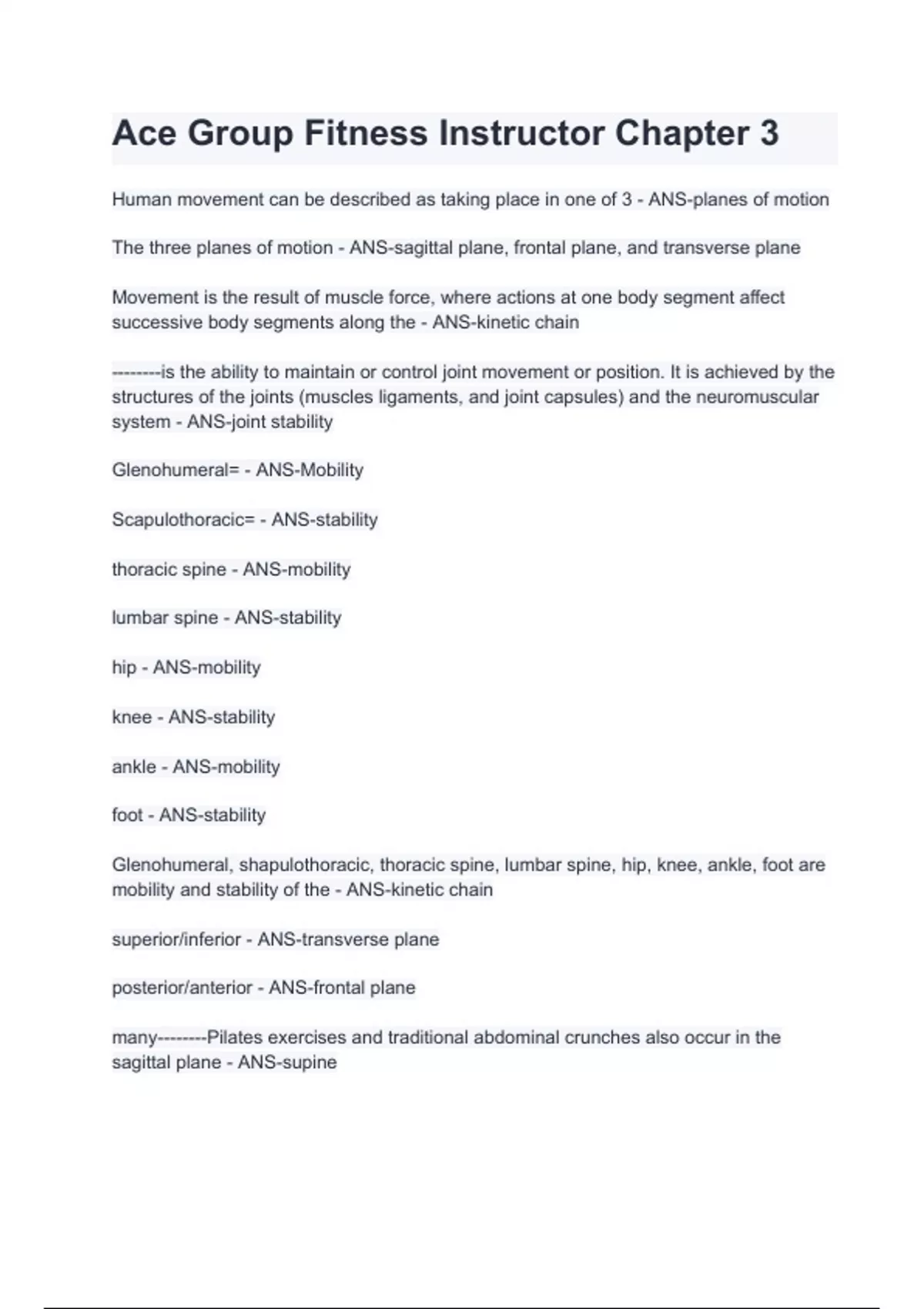 Ace Group Fitness Instructor Chapter 3

Human movement can be described as taking place in one of 3 - ANS-planes of motion

The three planes of motion - ANS-sagittal plane, frontal plane, and transverse plane

Movement is the result of muscle force, where actions at one body segment affect successive body segments along the - ANS-kinetic chain

--------is the ability to maintain or control joint movement or position. It is achieved by the structures of the joints (muscles ligaments, and joint capsules) and the neuromuscular system - ANS-joint stability

Glenohumeral= - ANS-Mobility

Scapulothoracic= - ANS-stability

thoracic spine - ANS-mobility

lumbar spine - ANS-stability

hip - ANS-mobility

knee - ANS-stability

ankle - ANS-mobility

foot - ANS-stability

Glenohumeral, shapulothoracic, thoracic spine, lumbar spine, hip, knee, ankle, foot are mobility and stability of the - ANS-kinetic chain

superior/inferior - ANS-transverse plane

posterior/anterior - ANS-frontal plane

many--------Pilates exercises and traditional abdominal crunches also occur in the sagittal plane - ANS-supine